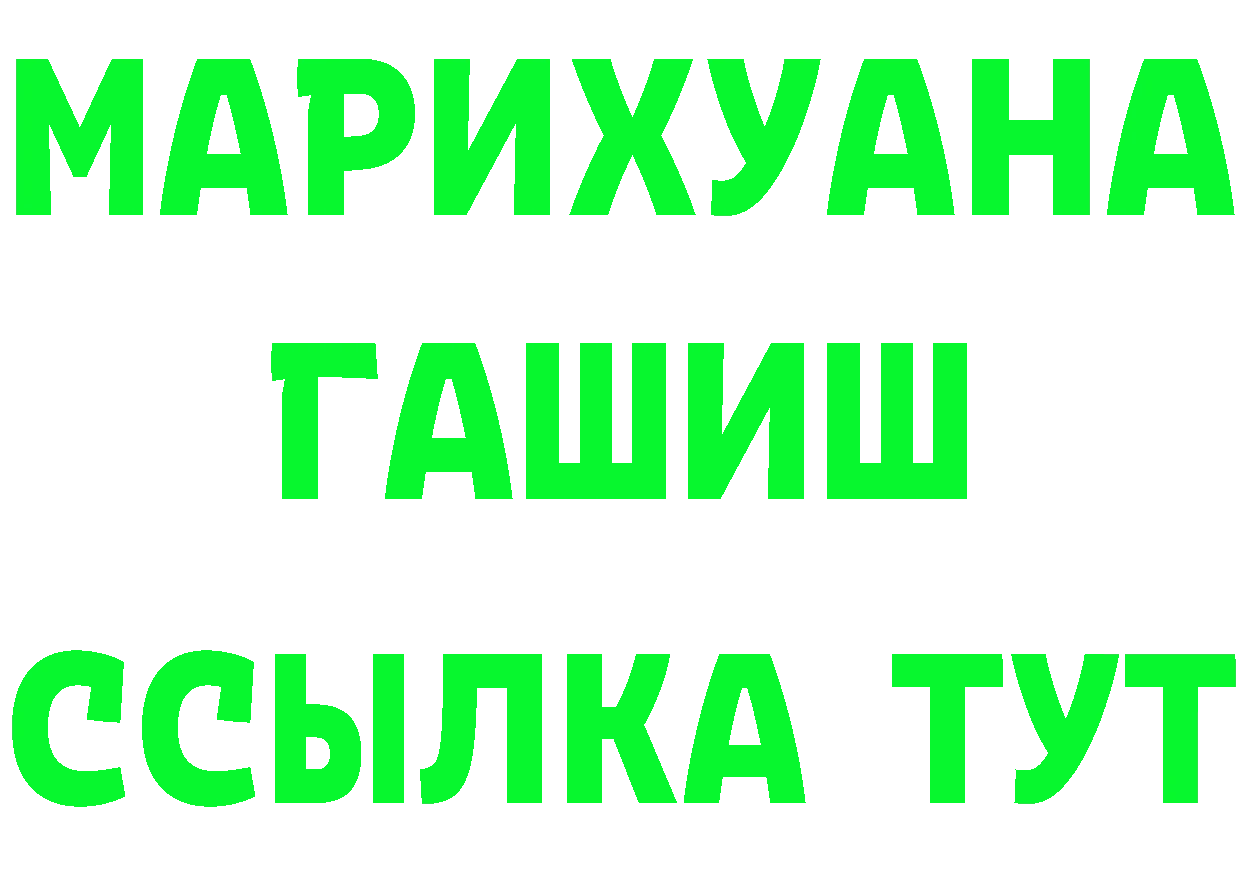 МАРИХУАНА
ГАШИШ
ССЫЛКА ТУТ